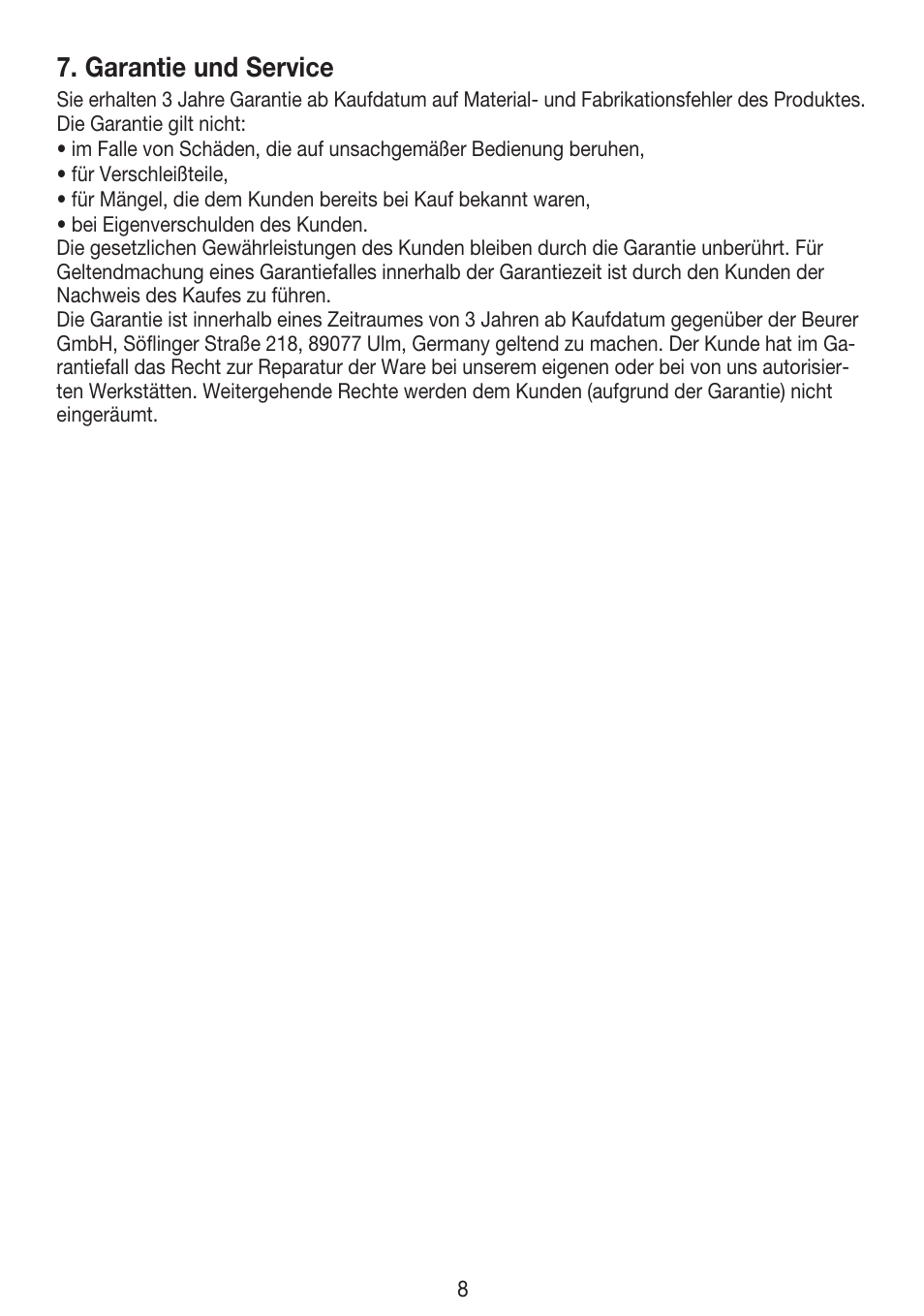 7. Garantie und Service

Sie erhalten 3 Jahre Garantie ab Kaufdatum auf Material- und Fabrikationsfehler des Produktes. Die Garantie gilt nicht:
• im Falle von Schäden, die auf unsachgemäßer Bedienung beruhen,
• für Verschleißteile,
• für Mängel, die dem Kunden bereits bei Kauf bekannt waren,
• bei Eigenverschulden des Kunden.
Die gesetzlichen Gewährleistungen des Kunden bleiben durch die Garantie unberührt. Für Geltendmachung eines Garantiefalles innerhalb der Garantiezeit ist durch den Kunden der Nachweis des Kaufes zu führen.
Die Garantie ist innerhalb eines Zeitraumes von 3 Jahren ab Kaufdatum gegenüber der Beurer GmbH, Söflinger Straße 218, 89077 Ulm, Germany geltend zu machen. Der Kunde hat im Garantiefall das Recht zur Reparatur der Ware bei unserem eigenen oder bei von uns autorisierten Werkstätten. Weitergehende Rechte werden dem Kunden (aufgrund der Garantie) nicht eingeräumt.

8